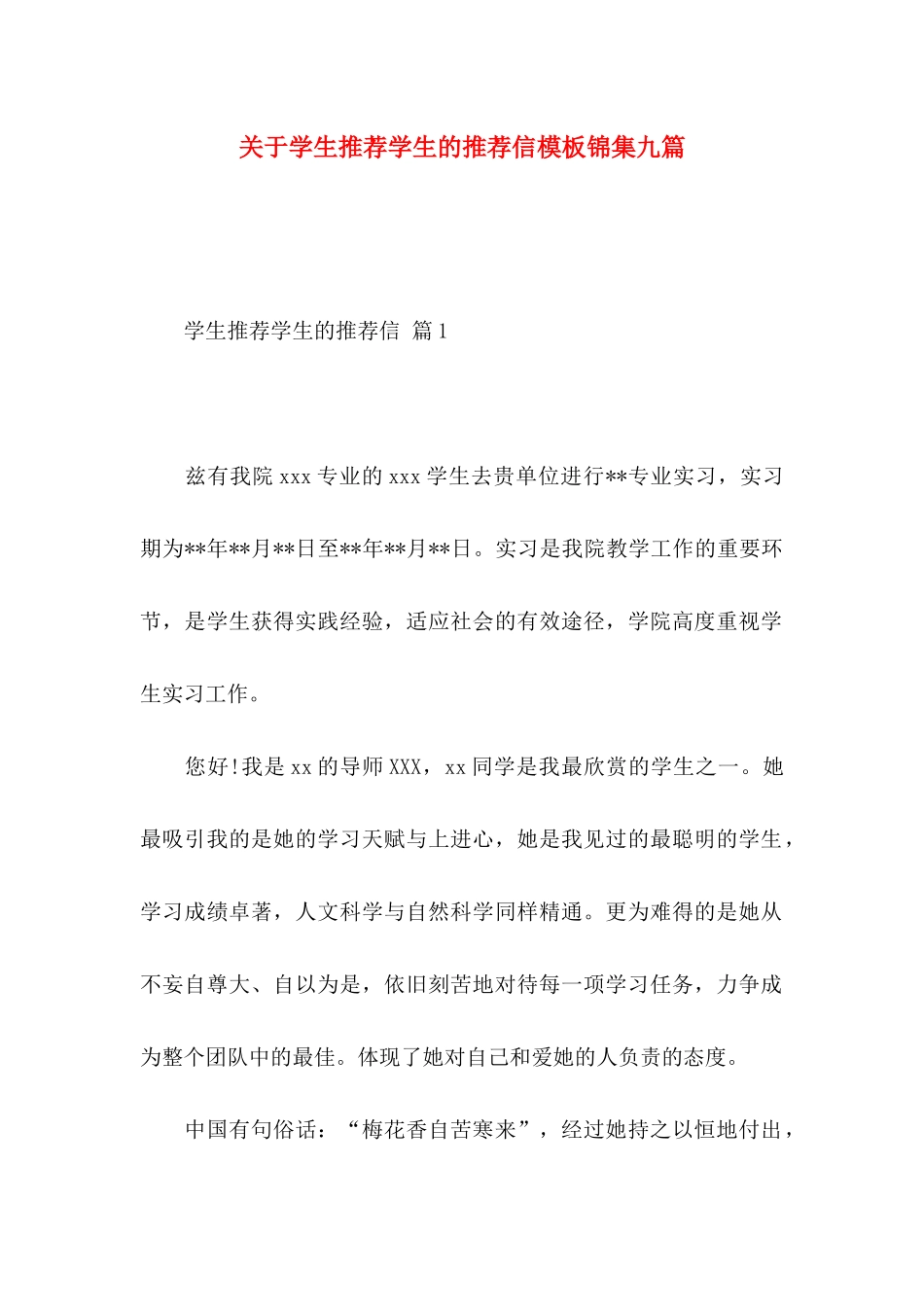 关于学生推荐学生的推荐信模板锦集九篇

学生推荐学生的推荐信 篇1

兹有我院xxx专业的xxx学生去贵单位进行**专业实习，实习期为**年**月**日至**年**月**日。实习是我院教学工作的重要环节，是学生获得实践经验，适应社会的有效途径，学院高度重视学生实习工作。

您好!我是xx的导师XXX，xx同学是我最欣赏的学生之一。她最吸引我的是她的学习天赋与上进心，她是我见过的最聪明的学生，学习成绩卓著，人文科学与自然科学同样精通。更为难得的是她从不妄自尊大、自以为是，依旧刻苦地对待每一项学习任务，力争成为整个团队中的最佳。体现了她对自己和爱她的人负责的态度。

中国有句俗话：“梅花香自苦寒来”，经过她持之以恒地付出，